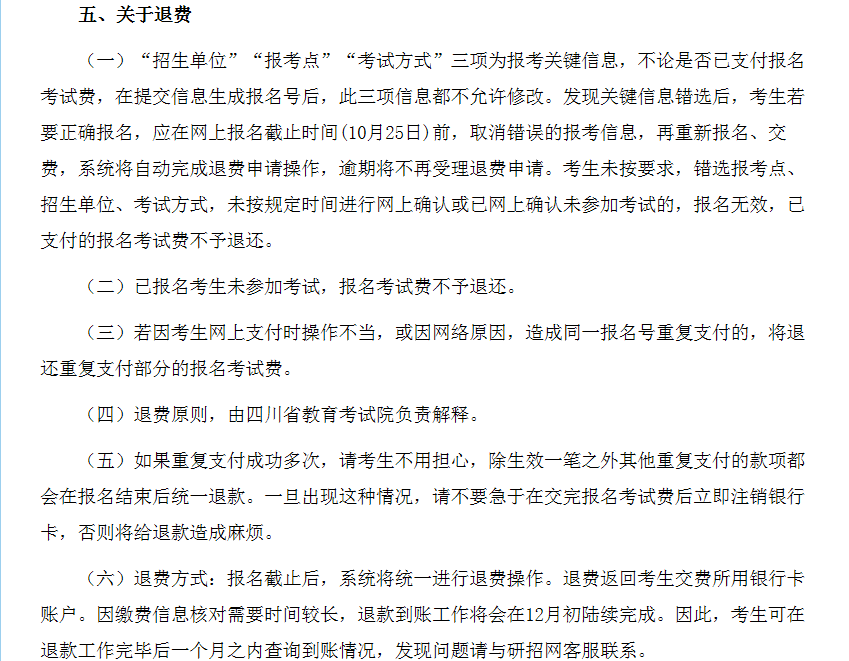 五、关于退费

（一）“招生单位”“报考点”“考试方式”三项为报考关键信息，不论是否已支付报名考试费，在提交信息生成报名号后，此三项信息都不允许修改。发现关键信息错选后，考生若要正确报名，应在网上报名截止时间(10月25日)前，取消错误的报考信息，再重新报名、交费，系统将自动完成退费申请操作，逾期将不再受理退费申请。考生未按要求，错选报考点、招生单位、考试方式，未按规定时间进行网上确认或已网上确认未参加考试的，报名无效，已支付的报名考试费不予退还。

（二）已报名考生未参加考试，报名考试费不予退还。

（三）若因考生网上支付时操作不当，或因网络原因，造成同一报名号重复支付的，将退还重复支付部分的报名考试费。

（四）退费原则，由四川省教育考试院负责解释。

（五）如果重复支付成功多次，请考生不用担心，除生效一笔之外其他重复支付的款项都会在报名结束后统一退款。一旦出现这种情况，请不要急于在交完报名考试费后立即注销银行卡，否则将给退款造成麻烦。

（六）退费方式：报名截止后，系统将统一进行退费操作。退费返回考生交费所用银行卡账户。因缴费信息核对需要时间较长，退款到账工作将会在12月初陆续完成。因此，考生可在退款工作完毕后一个月之内查询到账情况，发现问题请与研招网客服联系。